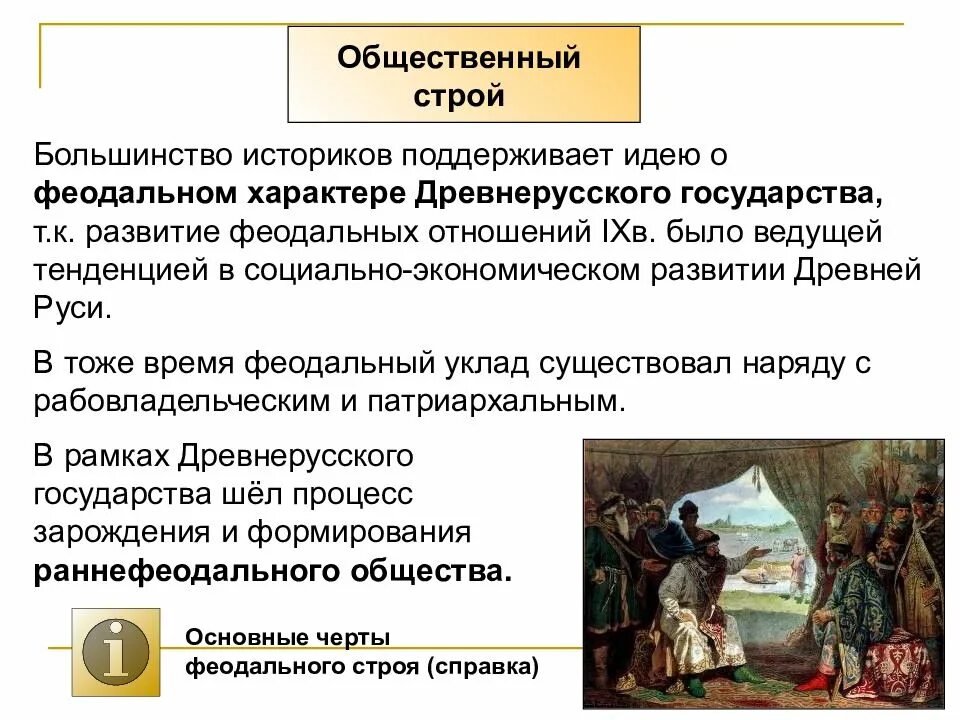 Общественный строй

Большинство историков поддерживает идею о **феодальном характере Древнерусского государства,** т.к. развитие феодальных отношений IXв. было ведущей тенденцией в социально-экономическом развитии Древней Руси.

В тоже время феодальный уклад существовал наряду с рабовладельческим и патриархальным.

В рамках Древнерусского государства шёл процесс зарождения и формирования **раннефеодального общества.**

Основные черты феодального строя (справка)